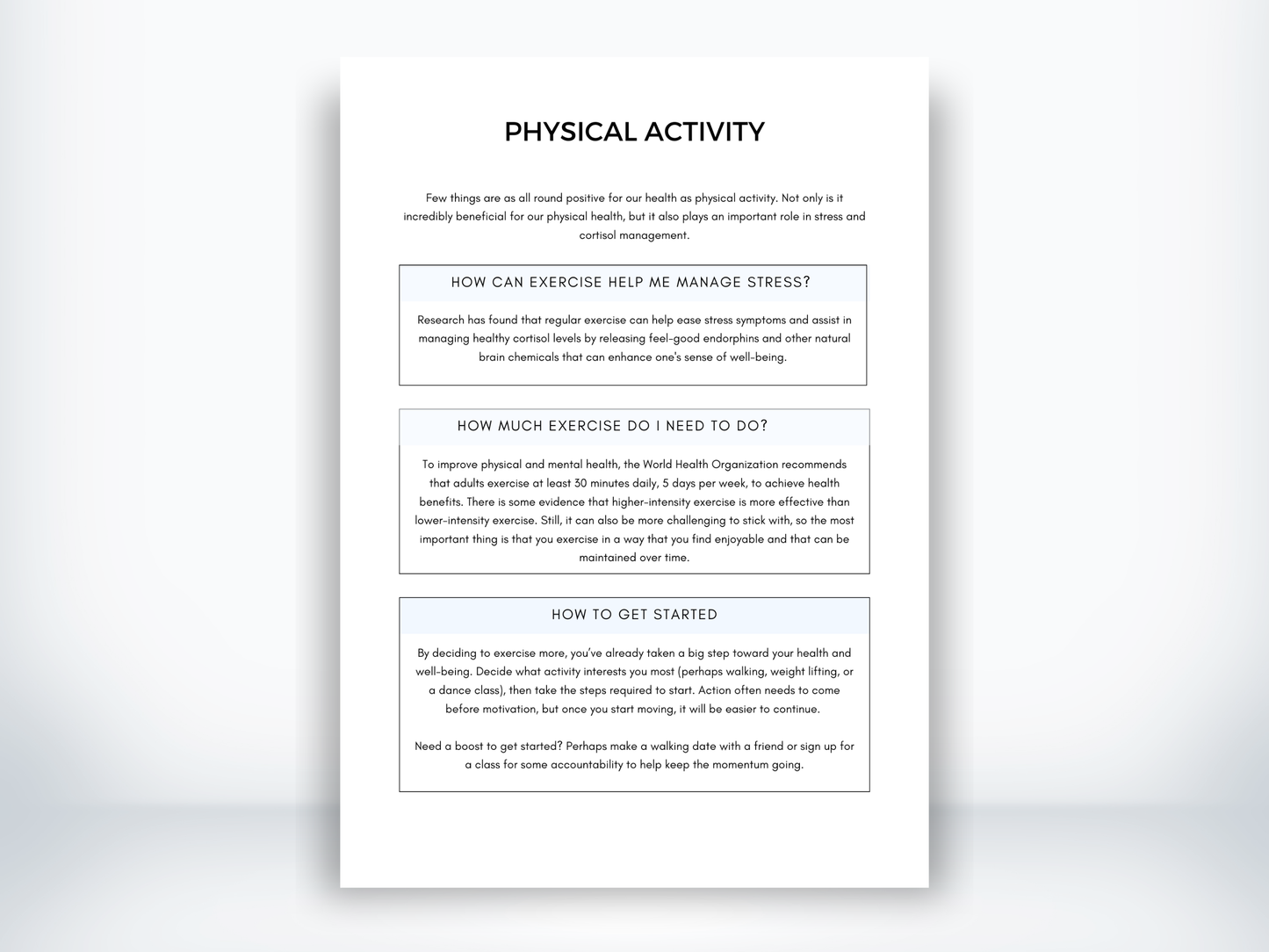 PHYSICAL ACTIVITY

Few things are as all round positive for our health as physical activity. Not only is it incredibly beneficial for our physical health, but it also plays an important role in stress and cortisol management.

HOW CAN EXERCISE HELP ME MANAGE STRESS?

Research has found that regular exercise can help ease stress symptoms and assist in managing healthy cortisol levels by releasing feel-good endorphins and other natural brain chemicals that can enhance one's sense of well-being.

HOW MUCH EXERCISE DO I NEED TO DO?

To improve physical and mental health, the World Health Organization recommends that adults exercise at least 30 minutes daily, 5 days per week, to achieve health benefits. There is some evidence that higher-intensity exercise is more effective than lower-intensity exercise. Still, it can also be more challenging to stick with, so the most important thing is that you exercise in a way that you find enjoyable and that can be maintained over time.

HOW TO GET STARTED

By deciding to exercise more, you've already taken a big step toward your health and well-being. Decide what activity interests you most (perhaps walking, weight lifting, or a dance class), then take the steps required to start. Action often needs to come before motivation, but once you start moving, it will be easier to continue.

Need a boost to get started? Perhaps make a walking date with a friend or sign up for a class for some accountability to help keep the momentum going.